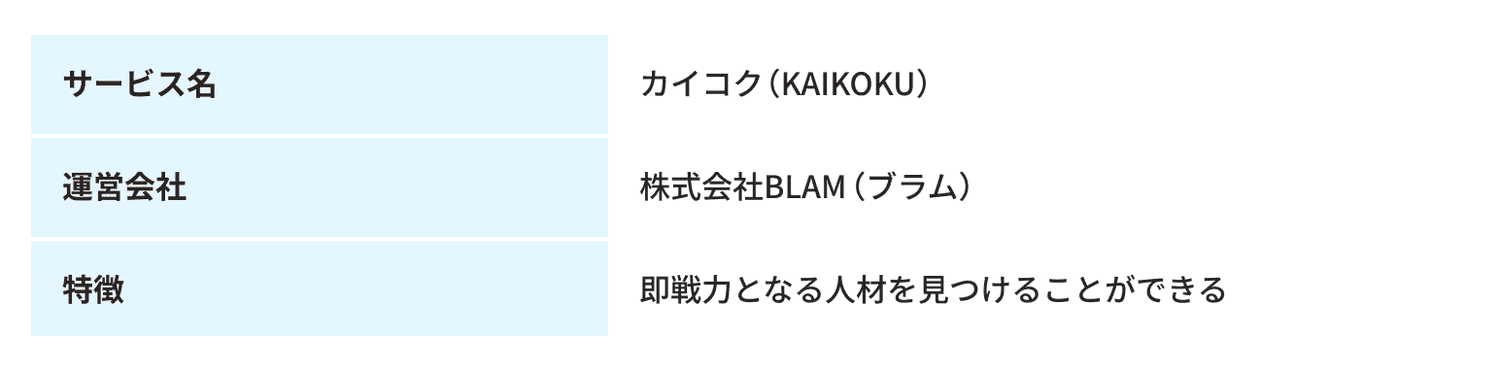 | サービス名 | カイコク（KAIKOKU） |
|---|---|
| 運営会社 | 株式会社BLAM（ブラム） |
| 特徴 | 即戦力となる人材を見つけることができる |